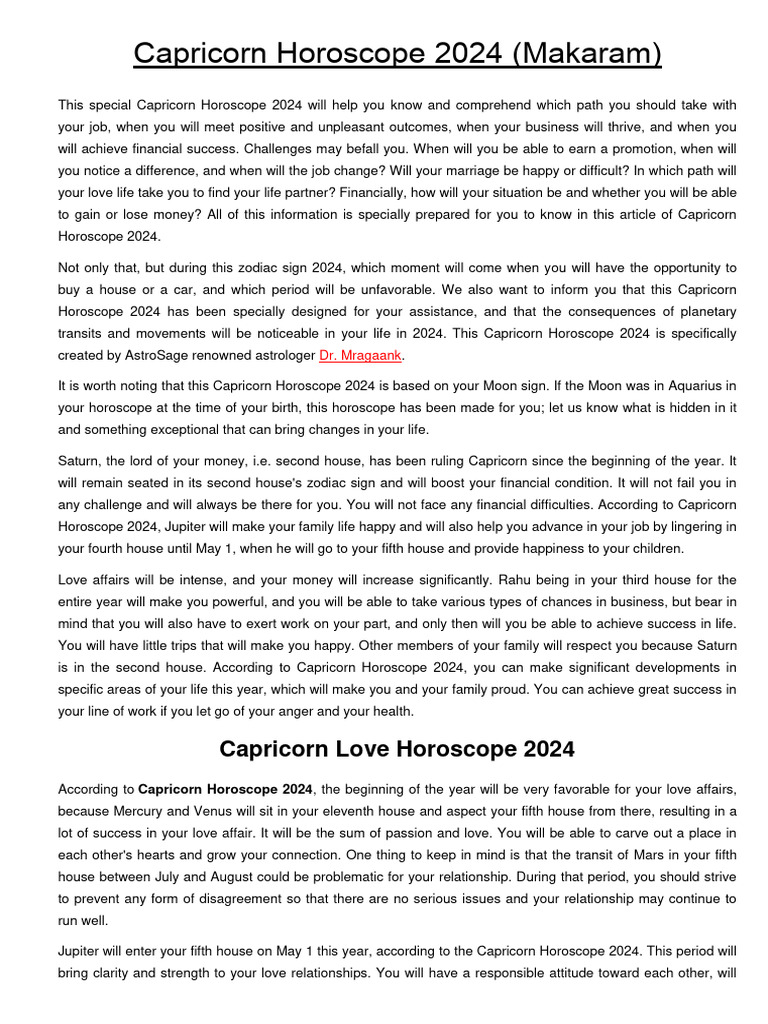 Capricorn Horoscope 2024 (Makaram)

This special Capricorn Horoscope 2024 will help you know and comprehend which path you should take with your job, when you will meet positive and unpleasant outcomes, when your business will thrive, and when you will achieve financial success. Challenges may befall you. When will you be able to earn a promotion, when will you notice a difference, and when will the job change? Will your marriage be happy or difficult? In which path will your love life take you to find your life partner? Financially, how will your situation be and whether you will be able to gain or lose money? All of this information is specially prepared for you to know in this article of Capricorn Horoscope 2024.

Not only that, but during this zodiac sign 2024, which moment will come when you will have the opportunity to buy a house or a car, and which period will be unfavorable. We also want to inform you that this Capricorn Horoscope 2024 has been specially designed for your assistance, and that the consequences of planetary transits and movements will be noticeable in your life in 2024. This Capricorn Horoscope 2024 is specifically created by AstroSage renowned astrologer Dr. Mragaank.

It is worth noting that this Capricorn Horoscope 2024 is based on your Moon sign. If the Moon was in Aquarius in your horoscope at the time of your birth, this horoscope has been made for you; let us know what is hidden in it and something exceptional that can bring changes in your life.

Saturn, the lord of your money, i.e. second house, has been ruling Capricorn since the beginning of the year. It will remain seated in its second house's zodiac sign and will boost your financial condition. It will not fail you in any challenge and will always be there for you. You will not face any financial difficulties. According to Capricorn Horoscope 2024, Jupiter will make your family life happy and will also help you advance in your job by lingering in your fourth house until May 1, when he will go to your fifth house and provide happiness to your children.

Love affairs will be intense, and your money will increase significantly. Rahu being in your third house for the entire year will make you powerful, and you will be able to take various types of chances in business, but bear in mind that you will also have to exert work on your part, and only then will you be able to achieve success in life. You will have little trips that will make you happy. Other members of your family will respect you because Saturn is in the second house. According to Capricorn Horoscope 2024, you can make significant developments in specific areas of your life this year, which will make you and your family proud. You can achieve great success in your line of work if you let go of your anger and your health.

Capricorn Love Horoscope 2024

According to Capricorn Horoscope 2024, the beginning of the year will be very favorable for your love affairs, because Mercury and Venus will sit in your eleventh house and aspect your fifth house from there, resulting in a lot of success in your love affair. It will be the sum of passion and love. You will be able to carve out a place in each other's hearts and grow your connection. One thing to keep in mind is that the transit of Mars in your fifth house between July and August could be problematic for your relationship. During that period, you should strive to prevent any form of disagreement so that there are no serious issues and your relationship may continue to run well.

Jupiter will enter your fifth house on May 1 this year, according to the Capricorn Horoscope 2024. This period will bring clarity and strength to your love relationships. You will have a responsible attitude toward each other, will